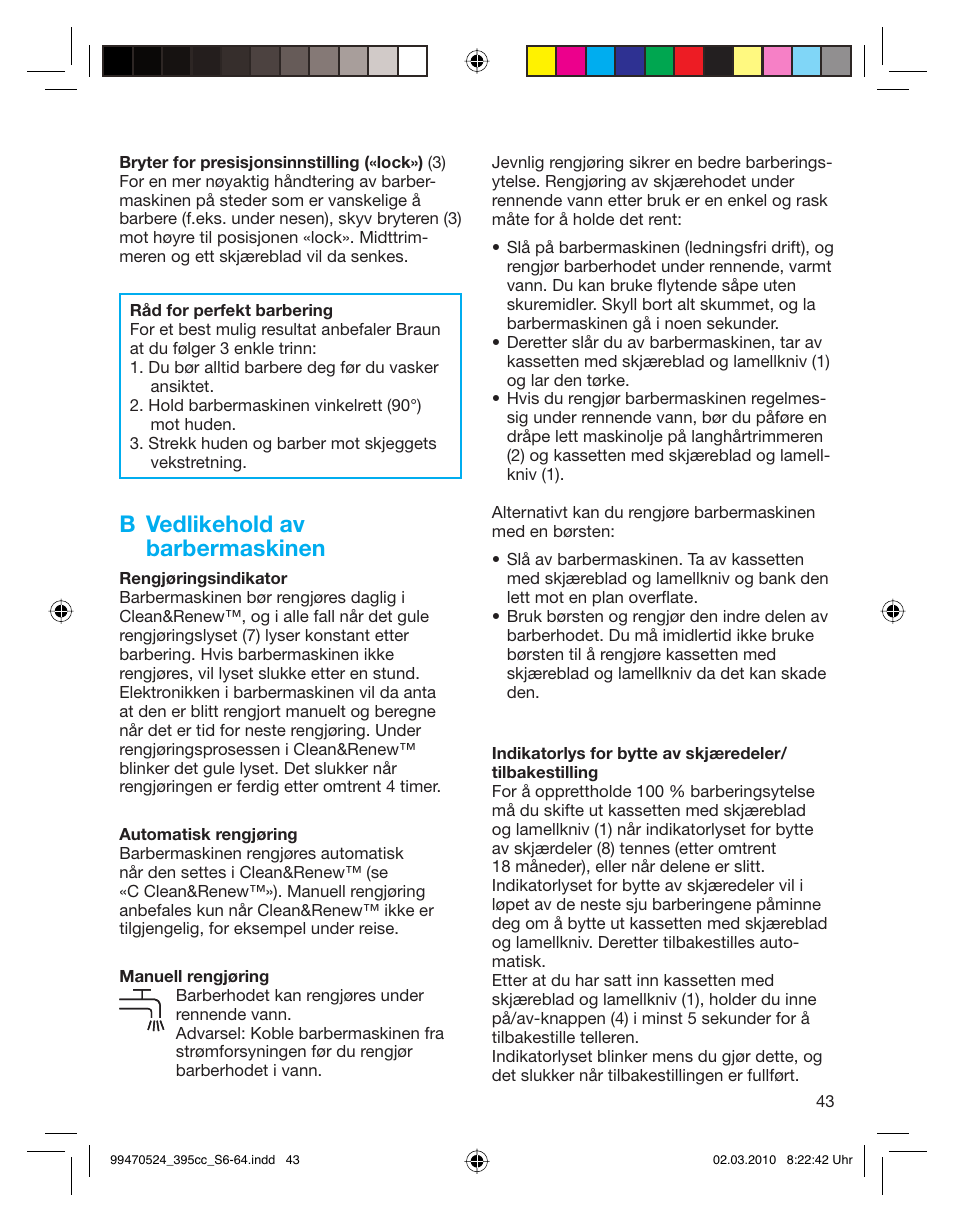 **Bryter for presisjonsinnstilling («lock»)** (3)
For en mer nøyaktig håndtering av barbermaskinen på steder som er vanskelige å barbere (f.eks. under nesen), skyv bryteren (3) mot høyre til posisjonen «lock». Midttrimmeren og ett skjæreblad vil da senkes.

**Råd for perfekt barbering**
For et best mulig resultat anbefaler Braun at du følger 3 enkle trinn:
1. Du bør alltid barbere deg før du vasker ansiktet.
2. Hold barbermaskinen vinkelrett (90°) mot huden.
3. Strekk huden og barber mot skjeggets vekstretning.

**B Vedlikehold av barbermaskinen**

**Rengjøringsindikator**
Barbermaskinen bør rengjøres daglig i Clean&Renew™, og i alle fall når det gule rengjøringslyset (7) lyser konstant etter barbering. Hvis barbermaskinen ikke rengjøres, vil lyset slukke etter en stund. Elektronikken i barbermaskinen vil da anta at den er blitt rengjort manuelt og beregne når det er tid for neste rengjøring. Under rengjøringsprosessen i Clean&Renew™ blinker det gule lyset. Det slukker når rengjøringen er ferdig etter omtrent 4 timer.

**Automatisk rengjøring**
Barbermaskinen rengjøres automatisk når den settes i Clean&Renew™ (se «C Clean&Renew™»). Manuell rengjøring anbefales kun når Clean&Renew™ ikke er tilgjengelig, for eksempel under reise.

**Manuell rengjøring**
Barberhodet kan rengjøres under rennende vann.
Advarsel: Koble barbermaskinen fra strømforsyningen før du rengjør barberhodet i vann.

Jevnlig rengjøring sikrer en bedre barberingsytelse. Rengjøring av skjærehodet under rennende vann etter bruk er en enkel og rask måte for å holde det rent:

• Slå på barbermaskinen (ledningsfri drift), og rengjør barberhodet under rennende, varmt vann. Du kan bruke flytende såpe uten skuremidler. Skyll bort alt skummet, og la barbermaskinen gå i noen sekunder.
• Deretter slår du av barbermaskinen, tar av kassetten med skjæreblad og lamellkniv (1) og lar den tørke.
• Hvis du rengjør barbermaskinen regelmessig under rennende vann, bør du påføre en dråpe lett maskinolje på langhårtrimmeren (2) og kassetten med skjæreblad og lamellkniv (1).

Alternativt kan du rengjøre barbermaskinen med en børsten:

• Slå av barbermaskinen. Ta av kassetten med skjæreblad og lamellkniv og bank den lett mot en plan overflate.
• Bruk børsten og rengjør den indre delen av barberhodet. Du må imidlertid ikke bruke børsten til å rengjøre kassetten med skjæreblad og lamellkniv da det kan skade den.

**Indikatorlys for bytte av skjæredeler/ tilbakestilling**
For å opprettholde 100 % barberingsytelse må du skifte ut kassetten med skjæreblad og lamellkniv (1) når indikatorlyset for bytte av skjærdeler (8) tennes (etter omtrent 18 måneder), eller når delene er slitt.
Indikatorlyset for bytte av skjæredeler vil i løpet av de neste sju barberingene påminne deg om å bytte ut kassetten med skjæreblad og lamellkniv. Deretter tilbakestilles automatisk.
Etter at du har satt inn kassetten med skjæreblad og lamellkniv (1), holder du inne på/av-knappen (4) i minst 5 sekunder for å tilbakestille telleren.
Indikatorlyset blinker mens du gjør dette, og det slukker når tilbakestillingen er fullført.

43

99470524_395cc_S6-64.indd 43 02.03.2010 8:22:42 Uhr